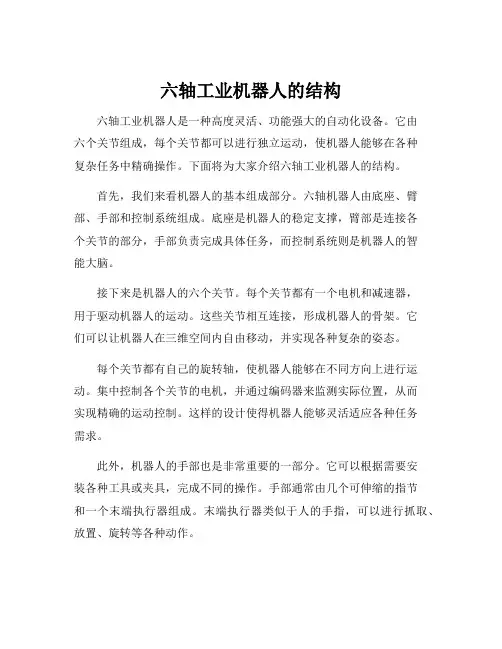 六轴工业机器人的结构

六轴工业机器人是一种高度灵活、功能强大的自动化设备。它由六个关节组成，每个关节都可以进行独立运动，使机器人能够在各种复杂任务中精确操作。下面将为大家介绍六轴工业机器人的结构。

首先，我们来看机器人的基本组成部分。六轴机器人由底座、臂部、手部和控制系统组成。底座是机器人的稳定支撑，臂部是连接各个关节的部分，手部负责完成具体任务，而控制系统则是机器人的智能大脑。

接下来是机器人的六个关节。每个关节都有一个电机和减速器，用于驱动机器人的运动。这些关节相互连接，形成机器人的骨架。它们可以让机器人在三维空间内自由移动，并实现各种复杂的姿态。

每个关节都有自己的旋转轴，使机器人能够在不同方向上进行运动。集中控制各个关节的电机，并通过编码器来监测实际位置，从而实现精确的运动控制。这样的设计使得机器人能够灵活适应各种任务需求。

此外，机器人的手部也是非常重要的一部分。它可以根据需要安装各种工具或夹具，完成不同的操作。手部通常由几个可伸缩的指节和一个末端执行器组成。末端执行器类似于人的手指，可以进行抓取、放置、旋转等各种动作。